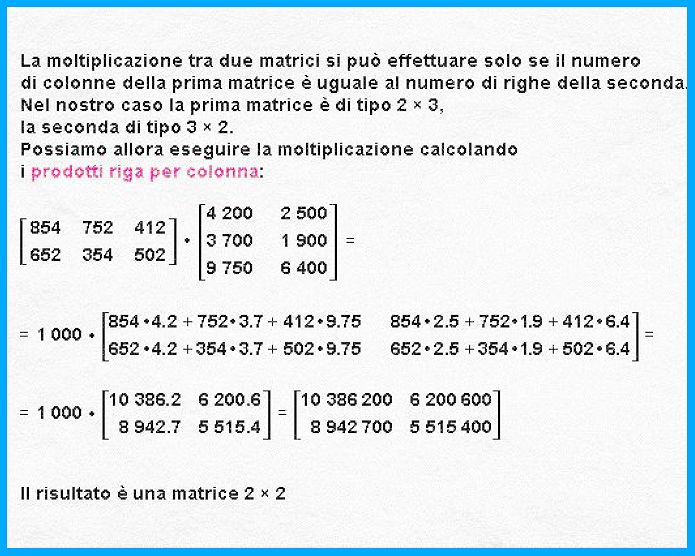 La moltiplicazione tra due matrici si può effettuare solo se il numero di colonne della prima matrice è uguale al numero di righe della seconda. Nel nostro caso la prima matrice è di tipo 2 × 3, la seconda di tipo 3 × 2. Possiamo allora eseguire la moltiplicazione calcolando i prodotti riga per colonna:

$\begin{bmatrix} 854 & 752 & 412 \\ 652 & 354 & 502 \end{bmatrix} \cdot \begin{bmatrix} 4\,200 & 2\,500 \\ 3\,700 & 1\,900 \\ 9\,750 & 6\,400 \end{bmatrix} =$

$= 1\,000 \cdot \begin{bmatrix} 854 \cdot 4.2 + 752 \cdot 3.7 + 412 \cdot 9.75 & 854 \cdot 2.5 + 752 \cdot 1.9 + 412 \cdot 6.4 \\ 652 \cdot 4.2 + 354 \cdot 3.7 + 502 \cdot 9.75 & 652 \cdot 2.5 + 354 \cdot 1.9 + 502 \cdot 6.4 \end{bmatrix} =$

$= 1\,000 \cdot \begin{bmatrix} 10\,386.2 & 6\,200.6 \\ 8\,942.7 & 5\,515.4 \end{bmatrix} = \begin{bmatrix} 10\,386\,200 & 6\,200\,600 \\ 8\,942\,700 & 5\,515\,400 \end{bmatrix}$

Il risultato è una matrice 2 × 2